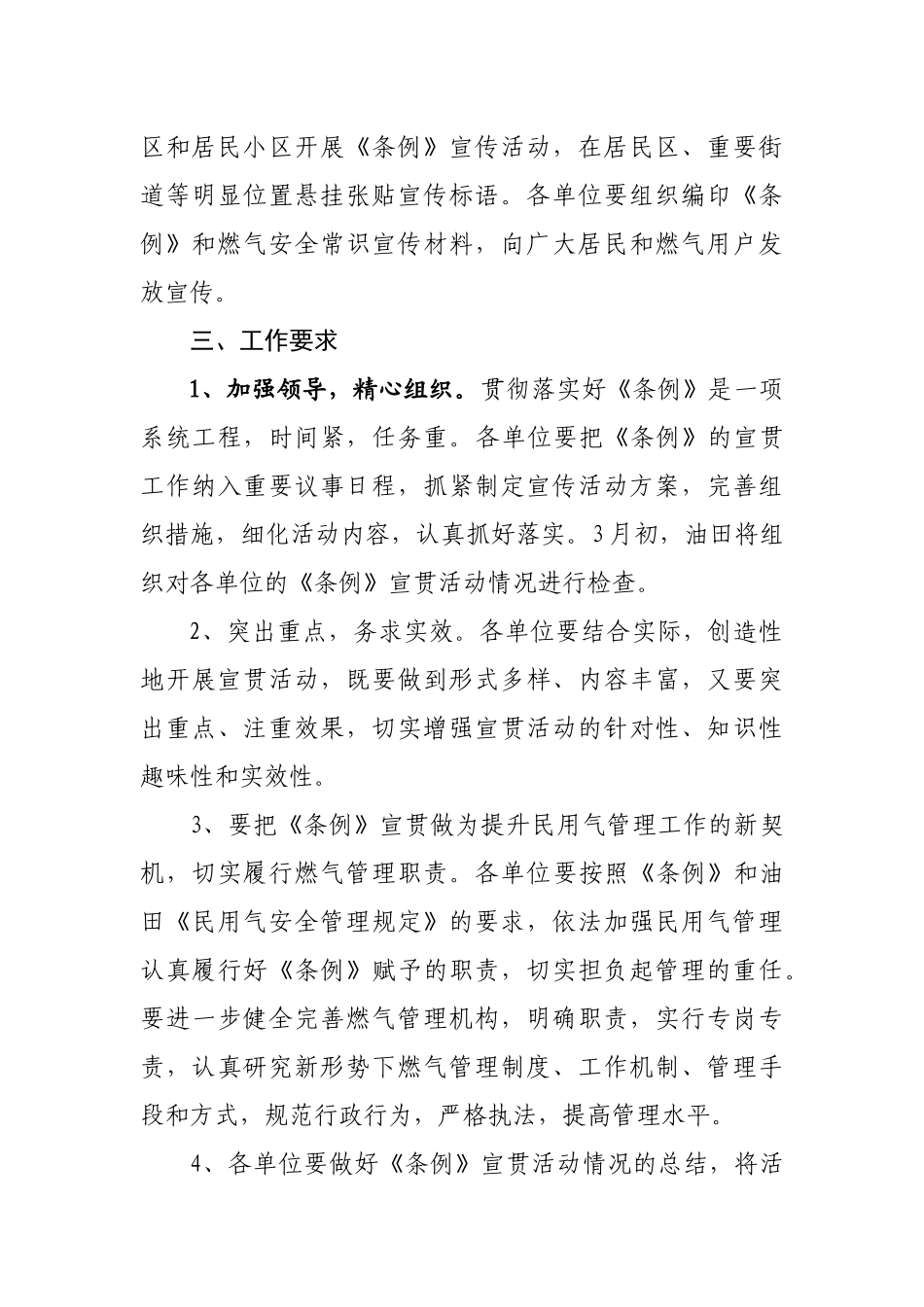 区和居民小区开展《条例》宣传活动，在居民区、重要街道等明显位置悬挂张贴宣传标语。各单位要组织编印《条例》和燃气安全常识宣传材料，向广大居民和燃气用户发放宣传。

三、工作要求

1、加强领导，精心组织。贯彻落实好《条例》是一项系统工程，时间紧，任务重。各单位要把《条例》的宣贯工作纳入重要议事日程，抓紧制定宣传活动方案，完善组织措施，细化活动内容，认真抓好落实。3月初，油田将组织对各单位的《条例》宣贯活动情况进行检查。

2、突出重点，务求实效。各单位要结合实际，创造性地开展宣贯活动，既要做到形式多样、内容丰富，又要突出重点、注重效果，切实增强宣贯活动的针对性、知识性趣味性和实效性。

3、要把《条例》宣贯做为提升民用气管理工作的新契机，切实履行燃气管理职责。各单位要按照《条例》和油田《民用气安全管理规定》的要求，依法加强民用气管理认真履行好《条例》赋予的职责，切实担负起管理的重任。要进一步健全完善燃气管理机构，明确职责，实行专岗专责，认真研究新形势下燃气管理制度、工作机制、管理手段和方式，规范行政行为，严格执法，提高管理水平。

4、各单位要做好《条例》宣贯活动情况的总结，将活